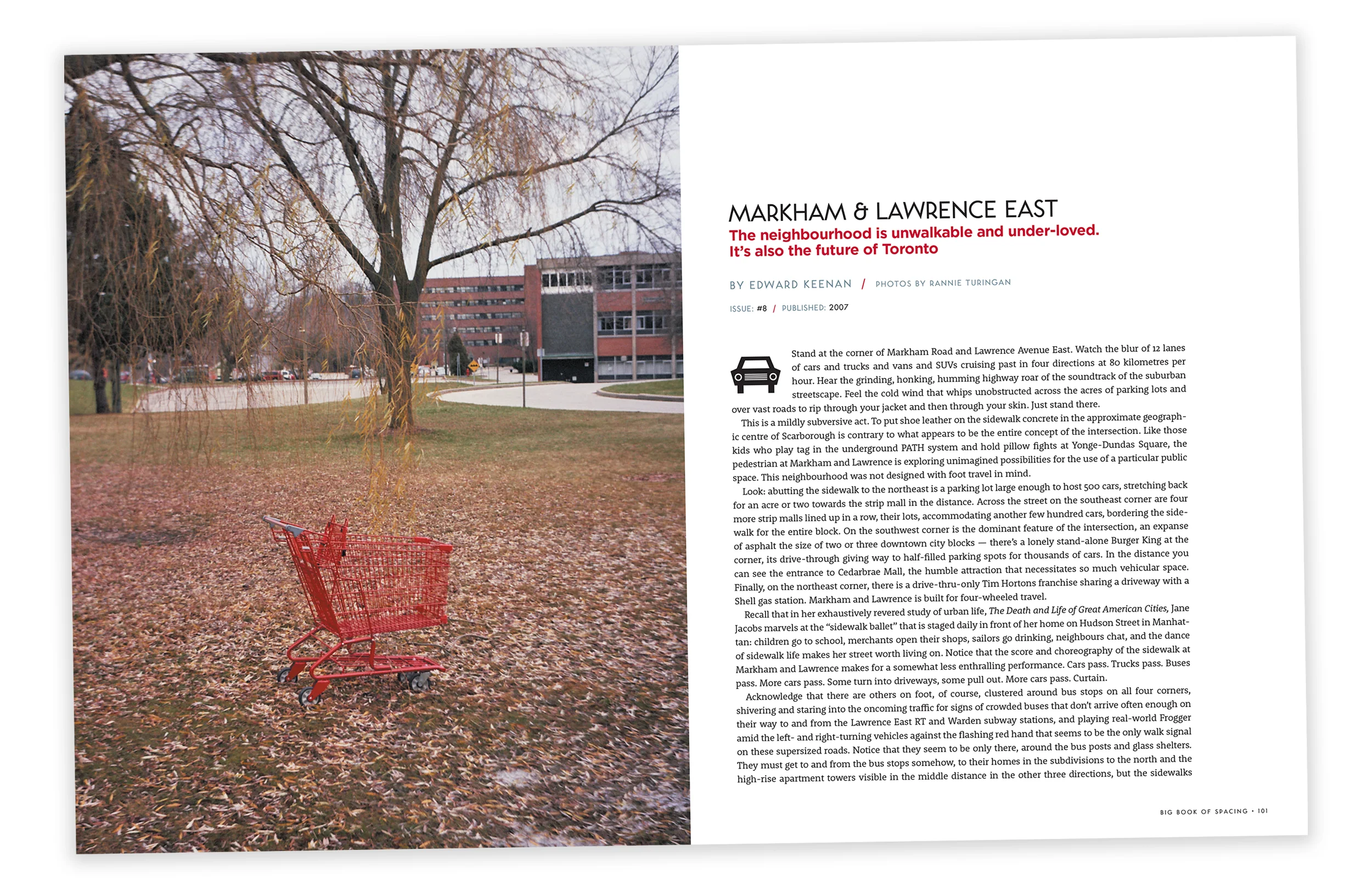 MARKHAM & LAWRENCE EAST

The neighbourhood is unwalkable and under-loved. It's also the future of Toronto

BY EDWARD KEENAN / PHOTOS BY RANNIE TURINGAN

ISSUE: #8 / PUBLISHED: 2007

Stand at the corner of Markham Road and Lawrence Avenue East. Watch the blur of 12 lanes of cars and trucks and vans and SUVs cruising past in four directions at 80 kilometres per hour. Hear the grinding, honking, humming highway roar of the soundtrack of the suburban streetscape. Feel the cold wind that whips unobstructed across the acres of parking lots and over vast roads to rip through your jacket and then through your skin. Just stand there.

This is a mildly subversive act. To put shoe leather on the sidewalk concrete in the approximate geographic centre of Scarborough is contrary to what appears to be the entire concept of the intersection. Like those kids who play tag in the underground PATH system and hold pillow fights at Yonge-Dundas Square, the pedestrian at Markham and Lawrence is exploring unimagined possibilities for the use of a particular public space. This neighbourhood was not designed with foot travel in mind.

Look: abutting the sidewalk to the northeast is a parking lot large enough to host 500 cars, stretching back for an acre or two towards the strip mall in the distance. Across the street on the southeast corner are four more strip malls lined up in a row, their lots, accommodating another few hundred cars, bordering the sidewalk for the entire block. On the southwest corner is the dominant feature of the intersection, an expanse of asphalt the size of two or three downtown city blocks — there's a lonely stand-alone Burger King at the corner, its drive-through giving way to half-filled parking spots for thousands of cars. In the distance you can see the entrance to Cedarbrae Mall, the humble attraction that necessitates so much vehicular space. Finally, on the northeast corner, there is a drive-thru-only Tim Hortons franchise sharing a driveway with a Shell gas station. Markham and Lawrence is built for four-wheeled travel.

Recall that in her exhaustively revered study of urban life, The Death and Life of Great American Cities, Jane Jacobs marvels at the "sidewalk ballet" that is staged daily in front of her home on Hudson Street in Manhattan: children go to school, merchants open their shops, sailors go drinking, neighbours chat, and the dance of sidewalk life makes her street worth living on. Notice that the score and choreography of the sidewalk at Markham and Lawrence makes for a somewhat less enthralling performance. Cars pass. Trucks pass. Buses pass. More cars pass. Some turn into driveways, some pull out. More cars pass. Curtain.

Acknowledge that there are others on foot, of course, clustered around bus stops on all four corners, shivering and staring into the oncoming traffic for signs of crowded buses that don't arrive often enough on their way to and from the Lawrence East RT and Warden subway stations, and playing real-world Frogger amid the left- and right-turning vehicles against the flashing red hand that seems to be the only walk signal on these supersized roads. Notice that they seem to be only there, around the bus posts and glass shelters. They must get to and from the bus stops somehow, to their homes in the subdivisions to the north and the high-rise apartment towers visible in the middle distance in the other three directions, but the sidewalks

BIG BOOK OF SPACING • 101